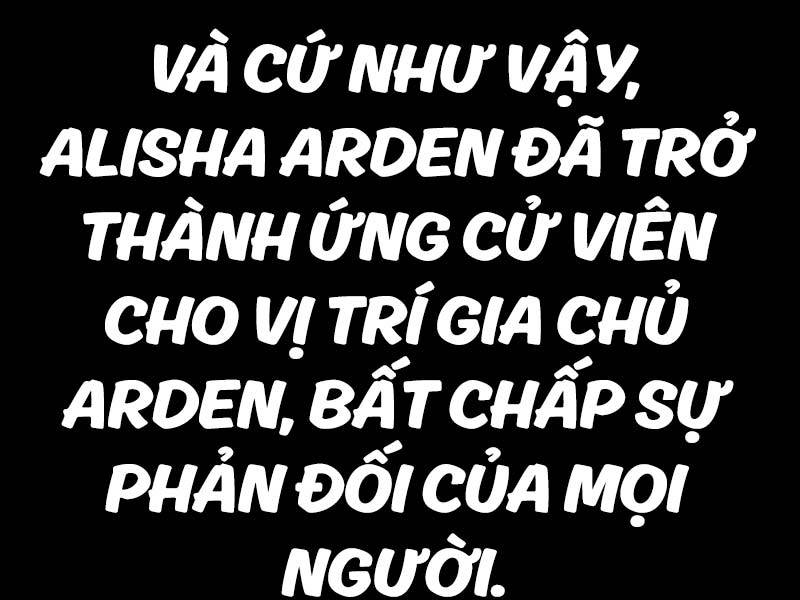 VÀ CỨ NHƯ VẬY, ALISHA ARDEN ĐÃ TRỞ THÀNH ỨNG CỬ VIÊN CHO VỊ TRÍ GIA CHỦ ARDEN, BẤT CHẤP SỰ PHẢN ĐỐI CỦA MỌI NGƯỜI.